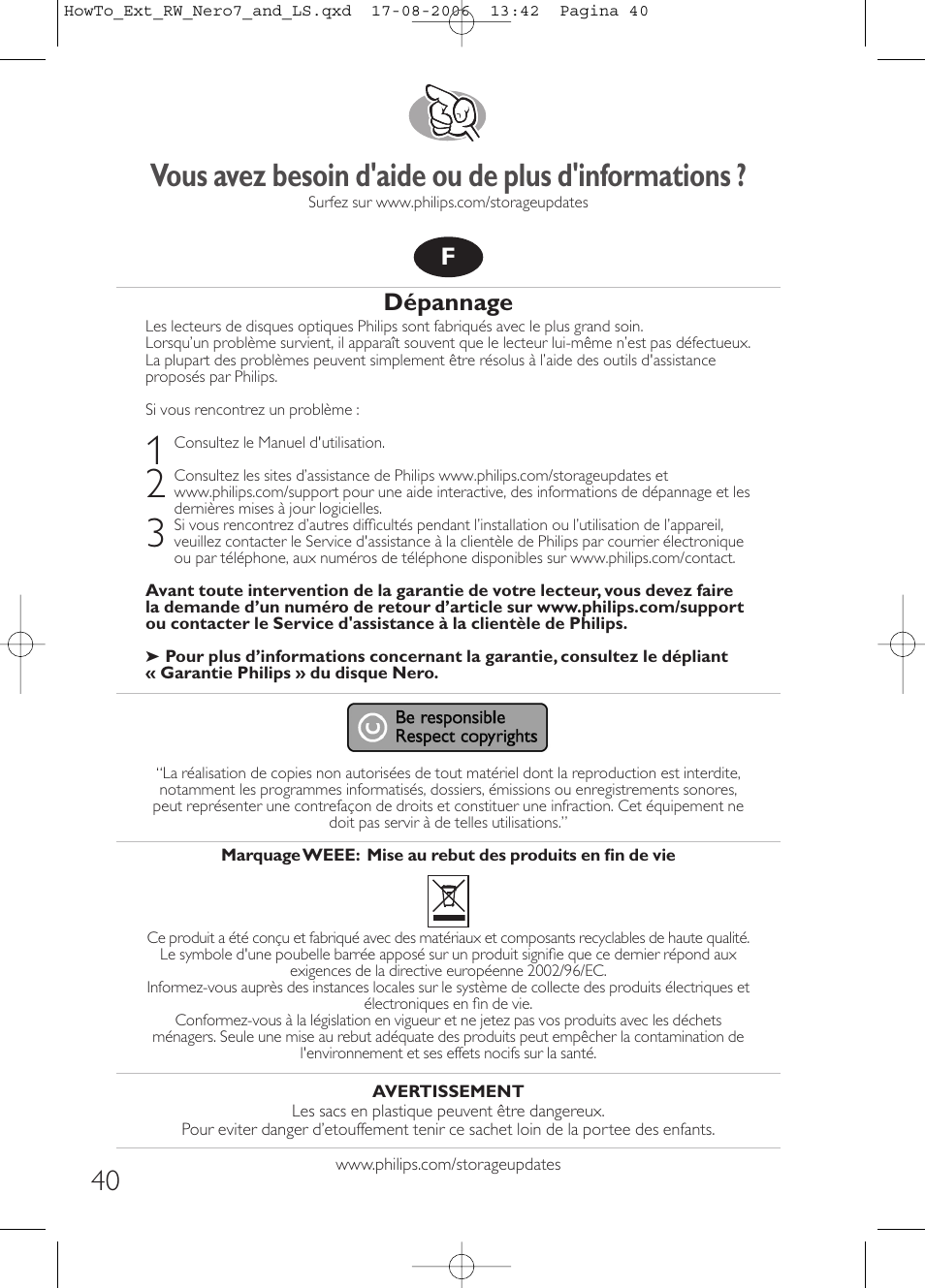 HowTo_Ext_RW_Nero7_and_LS.qxd 17-08-2006 13:42 Pagina 40

Vous avez besoin d'aide ou de plus d'informations ?
Surfez sur www.philips.com/storageupdates

F

Dépannage

Les lecteurs de disques optiques Philips sont fabriqués avec le plus grand soin. Lorsqu'un problème survient, il apparaît souvent que le lecteur lui-même n'est pas défectueux. La plupart des problèmes peuvent simplement être résolus à l'aide des outils d'assistance proposés par Philips.

Si vous rencontrez un problème :

1 Consultez le Manuel d'utilisation.

2 Consultez les sites d'assistance de Philips www.philips.com/storageupdates et www.philips.com/support pour une aide interactive, des informations de dépannage et les dernières mises à jour logicielles.

3 Si vous rencontrez d'autres difficultés pendant l'installation ou l'utilisation de l'appareil, veuillez contacter le Service d'assistance à la clientèle de Philips par courrier électronique ou par téléphone, aux numéros de téléphone disponibles sur www.philips.com/contact.

Avant toute intervention de la garantie de votre lecteur, vous devez faire la demande d'un numéro de retour d'article sur www.philips.com/support ou contacter le Service d'assistance à la clientèle de Philips.

➤ Pour plus d'informations concernant la garantie, consultez le dépliant « Garantie Philips » du disque Nero.

Be responsible
Respect copyrights

"La réalisation de copies non autorisées de tout matériel dont la reproduction est interdite, notamment les programmes informatisés, dossiers, émissions ou enregistrements sonores, peut représenter une contrefaçon de droits et constituer une infraction. Cet équipement ne doit pas servir à de telles utilisations."

Marquage WEEE: Mise au rebut des produits en fin de vie

Ce produit a été conçu et fabriqué avec des matériaux et composants recyclables de haute qualité. Le symbole d'une poubelle barrée apposé sur un produit signifie que ce dernier répond aux exigences de la directive européenne 2002/96/EC.
Informez-vous auprès des instances locales sur le système de collecte des produits électriques et électroniques en fin de vie.
Conformez-vous à la législation en vigueur et ne jetez pas vos produits avec les déchets ménagers. Seule une mise au rebut adéquate des produits peut empêcher la contamination de l'environnement et ses effets nocifs sur la santé.

AVERTISSEMENT
Les sacs en plastique peuvent être dangereux.
Pour eviter danger d'etouffement tenir ce sachet loin de la portee des enfants.

www.philips.com/storageupdates

40